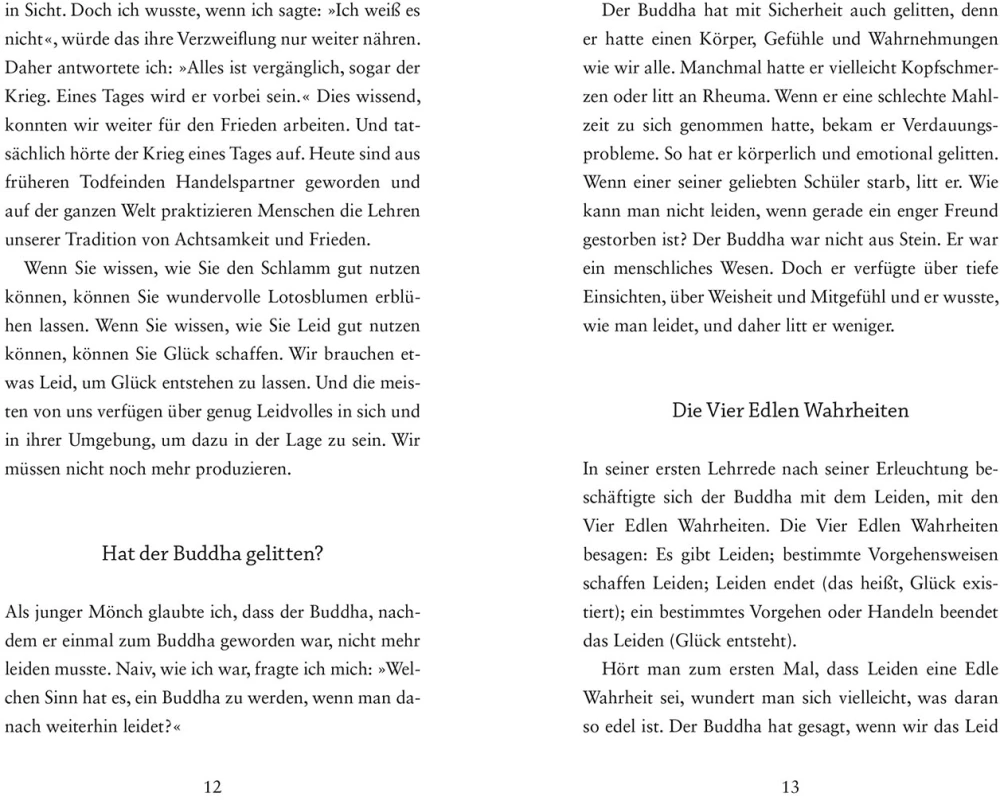 in Sicht. Doch ich wusste, wenn ich sagte: »Ich weiß es nicht«, würde das ihre Verzweiflung nur weiter nähren. Daher antwortete ich: »Alles ist vergänglich, sogar der Krieg. Eines Tages wird er vorbei sein.« Dies wissend, konnten wir weiter für den Frieden arbeiten. Und tatsächlich hörte der Krieg eines Tages auf. Heute sind aus früheren Todfeinden Handelspartner geworden und auf der ganzen Welt praktizieren Menschen die Lehren unserer Tradition von Achtsamkeit und Frieden.

Wenn Sie wissen, wie Sie den Schlamm gut nutzen können, können Sie wundervolle Lotosblumen erblühen lassen. Wenn Sie wissen, wie Sie Leid gut nutzen können, können Sie Glück schaffen. Wir brauchen etwas Leid, um Glück entstehen zu lassen. Und die meisten von uns verfügen über genug Leidvolles in sich und in ihrer Umgebung, um dazu in der Lage zu sein. Wir müssen nicht noch mehr produzieren.

Hat der Buddha gelitten?

Als junger Mönch glaubte ich, dass der Buddha, nachdem er einmal zum Buddha geworden war, nicht mehr leiden musste. Naiv, wie ich war, fragte ich mich: »Welchen Sinn hat es, ein Buddha zu werden, wenn man danach weiterhin leidet?«

12

Der Buddha hat mit Sicherheit auch gelitten, denn er hatte einen Körper, Gefühle und Wahrnehmungen wie wir alle. Manchmal hatte er vielleicht Kopfschmerzen oder litt an Rheuma. Wenn er eine schlechte Mahlzeit zu sich genommen hatte, bekam er Verdauungsprobleme. So hat er körperlich und emotional gelitten. Wenn einer seiner geliebten Schüler starb, litt er. Wie kann man nicht leiden, wenn gerade ein enger Freund gestorben ist? Der Buddha war nicht aus Stein. Er war ein menschliches Wesen. Doch er verfügte über tiefe Einsichten, über Weisheit und Mitgefühl und er wusste, wie man leidet, und daher litt er weniger.

Die Vier Edlen Wahrheiten

In seiner ersten Lehrrede nach seiner Erleuchtung beschäftigte sich der Buddha mit dem Leiden, mit den Vier Edlen Wahrheiten. Die Vier Edlen Wahrheiten besagen: Es gibt Leiden; bestimmte Vorgehensweisen schaffen Leiden; Leiden endet (das heißt, Glück existiert); ein bestimmtes Vorgehen oder Handeln beendet das Leiden (Glück entsteht).

Hört man zum ersten Mal, dass Leiden eine Edle Wahrheit sei, wundert man sich vielleicht, was daran so edel ist. Der Buddha hat gesagt, wenn wir das Leid

13